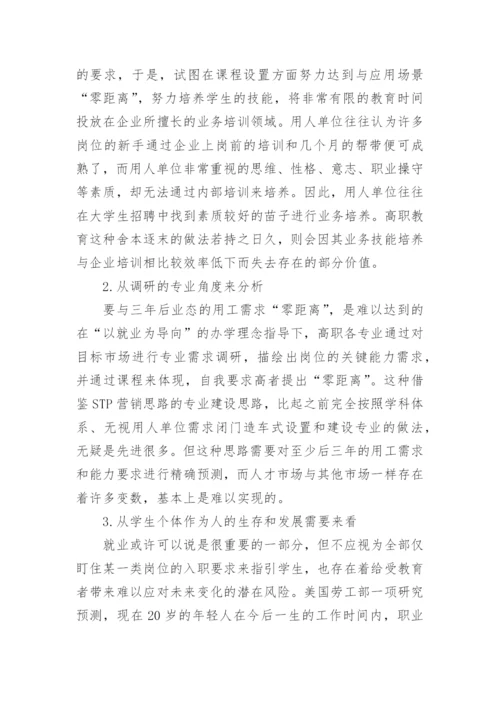 的要求，于是，试图在课程设置方面努力达到与应用场景“零距离”，努力培养学生的技能，将非常有限的教育时间投放在企业所擅长的业务培训领域。用人单位往往认为许多岗位的新手通过企业上岗前的培训和几个月的帮带便可成熟了，而用人单位非常重视的思维、性格、意志、职业操守等素质，却无法通过内部培训来培养。因此，用人单位往往在大学生招聘中找到素质较好的苗子进行业务培养。高职教育这种舍本逐末的做法若持之日久，则会因其业务技能培养与企业培训相比较效率低下而失去存在的部分价值。

2.从调研的专业角度来分析

要与三年后业态的用工需求“零距离”，是难以达到的在“以就业为导向”的办学理念指导下，高职各专业通过对目标市场进行专业需求调研，描绘出岗位的关键能力需求，并通过课程来体现，自我要求高者提出“零距离”。这种借鉴STP营销思路的专业建设思路，比起之前完全按照学科体系、无视用人单位需求闭门造车式设置和建设专业的做法，无疑是先进很多。但这种思路需要对至少后三年的用工需求和能力要求进行精确预测，而人才市场与其他市场一样存在着许多变数，基本上是难以实现的。

3.从学生个体作为人的生存和发展需要来看

就业或许可以说是很重要的一部分，但不应视为全部仅盯住某一类岗位的入职要求来指引学生，也存在着给受教育者带来难以应对未来变化的潜在风险。美国劳工部一项研究预测，现在20岁的年轻人在今后一生的工作时间内，职业